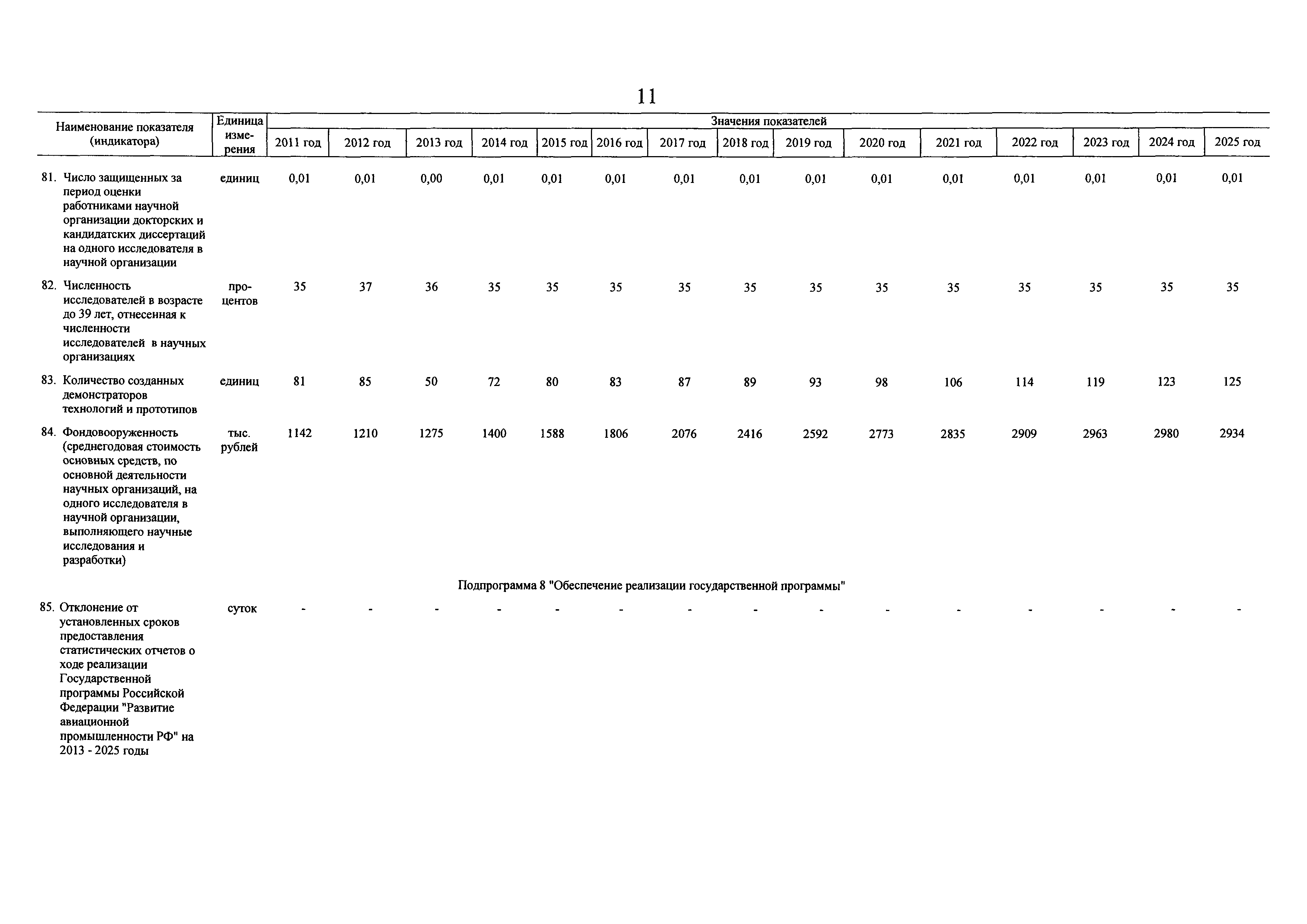 11

| Наименование показателя (индикатора) | Единица измерения | Значения показателей | | | | | | | | | | | | | | |
|---|---|---|---|---|---|---|---|---|---|---|---|---|---|---|---|---|
| | | 2011 год | 2012 год | 2013 год | 2014 год | 2015 год | 2016 год | 2017 год | 2018 год | 2019 год | 2020 год | 2021 год | 2022 год | 2023 год | 2024 год | 2025 год |
| 81. Число защищенных за период оценки работниками научной организации докторских и кандидатских диссертаций на одного исследователя в научной организации | единиц | 0,01 | 0,01 | 0,00 | 0,01 | 0,01 | 0,01 | 0,01 | 0,01 | 0,01 | 0,01 | 0,01 | 0,01 | 0,01 | 0,01 | 0,01 |
| 82. Численность исследователей в возрасте до 39 лет, отнесенная к численности исследователей в научных организациях | процентов | 35 | 37 | 36 | 35 | 35 | 35 | 35 | 35 | 35 | 35 | 35 | 35 | 35 | 35 | 35 |
| 83. Количество созданных демонстраторов технологий и прототипов | единиц | 81 | 85 | 50 | 72 | 80 | 83 | 87 | 89 | 93 | 98 | 106 | 114 | 119 | 123 | 125 |
| 84. Фондовооруженность (среднегодовая стоимость основных средств, по основной деятельности научных организаций, на одного исследователя в научной организации, выполняющего научные исследования и разработки) | тыс. рублей | 1142 | 1210 | 1275 | 1400 | 1588 | 1806 | 2076 | 2416 | 2592 | 2773 | 2835 | 2909 | 2963 | 2980 | 2934 |
| Подпрограмма 8 "Обеспечение реализации государственной программы" | | | | | | | | | | | | | | | | |
| 85. Отклонение от установленных сроков предоставления статистических отчетов о ходе реализации Государственной программы Российской Федерации "Развитие авиационной промышленности РФ" на 2013 - 2025 годы | суток | - | - | - | - | - | - | - | - | - | - | - | - | - | - | - |